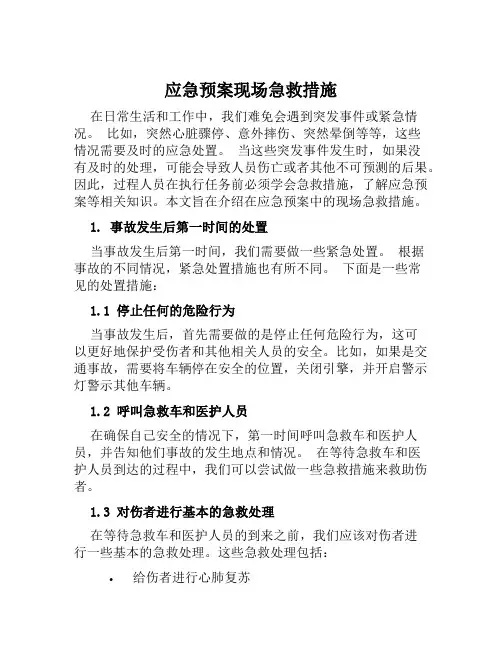 应急预案现场急救措施

在日常生活和工作中，我们难免会遇到突发事件或紧急情况。 比如，突然心脏骤停、意外摔伤、突然晕倒等等，这些情况需要及时的应急处置。 当这些突发事件发生时，如果没有及时的处理，可能会导致人员伤亡或者其他不可预测的后果。因此，过程人员在执行任务前必须学会急救措施，了解应急预案等相关知识。本文旨在介绍在应急预案中的现场急救措施。

1. 事故发生后第一时间的处置

当事故发生后第一时间，我们需要做一些紧急处置。 根据事故的不同情况，紧急处置措施也有所不同。 下面是一些常见的处置措施：

1.1 停止任何的危险行为

当事故发生后，首先需要做的是停止任何危险行为，这可以更好地保护受伤者和其他相关人员的安全。比如，如果是交通事故，需要将车辆停在安全的位置，关闭引擎，并开启警示灯警示其他车辆。

1.2 呼叫急救车和医护人员

在确保自己安全的情况下，第一时间呼叫急救车和医护人员，并告知他们事故的发生地点和情况。 在等待急救车和医护人员到达的过程中，我们可以尝试做一些急救措施来救助伤者。

1.3 对伤者进行基本的急救处理

在等待急救车和医护人员的到来之前，我们应该对伤者进行一些基本的急救处理。这些急救处理包括：

• 给伤者进行心肺复苏